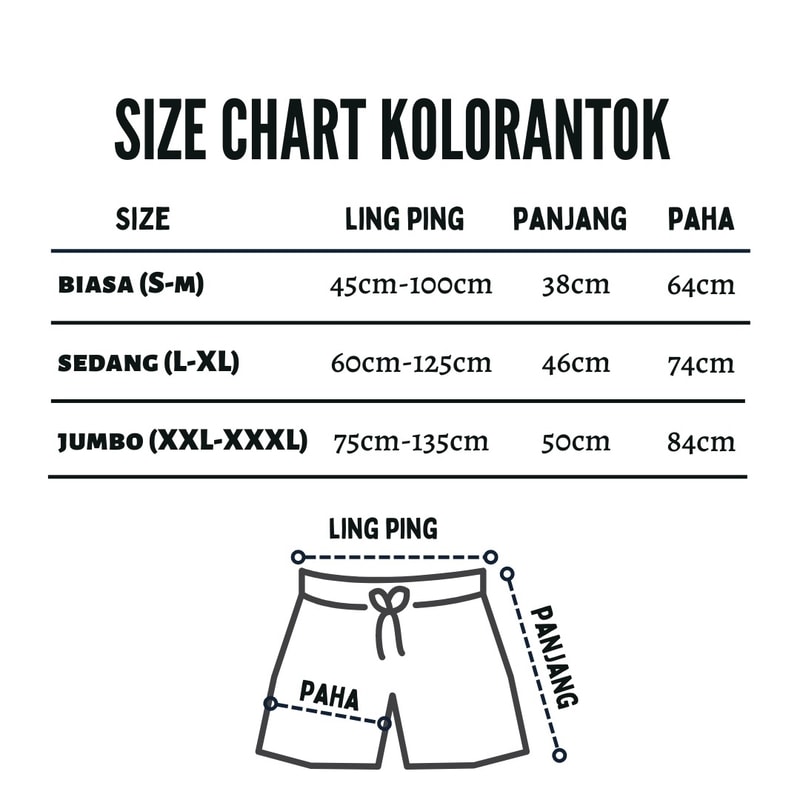 SIZE CHART KOLORANTOK

| SIZE | LING PING | PANJANG | PAHA |
|---|---|---|---|
| BIASA (S-M) | 45cm-100cm | 38cm | 64cm |
| SEDANG (L-XL) | 60cm-125cm | 46cm | 74cm |
| JUMBO (XXL-XXXL) | 75cm-135cm | 50cm | 84cm |

LING PING

PANJANG

PAHA